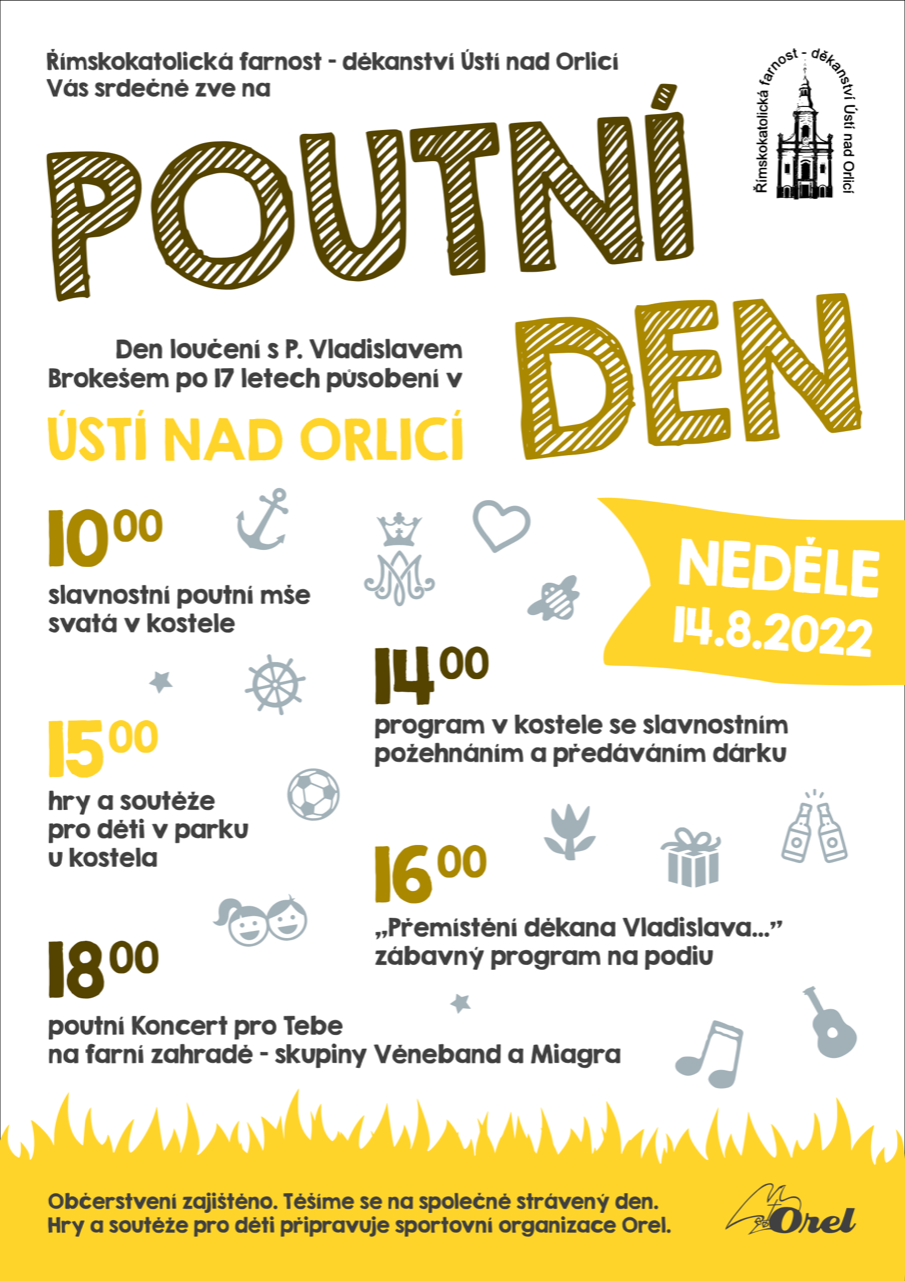 Římskokatolická farnost - děkanství Ústí nad Orlicí
Vás srdečně zve na

Římskokatolická farnost - děkanství Ústí nad Orlicí

POUTNÍ DEN

Den loučení s P. Vladislavem Brokešem po 17 letech působení v

ÚSTÍ NAD ORLICÍ

NEDĚLE 14.8.2022

$10^{00}$
slavnostní poutní mše svatá v kostele

$14^{00}$
program v kostele se slavnostním požehnáním a předáváním dárku

$15^{00}$
hry a soutěže pro děti v parku u kostela

$16^{00}$
„Přemístění děkana Vladislava..." zábavný program na podiu

$18^{00}$
poutní Koncert pro Tebe na farní zahradě - skupiny Věneband a Miagra

Občerstvení zajištěno. Těšíme se na společně strávený den.
Hry a soutěže pro děti připravuje sportovní organizace Orel.

Orel